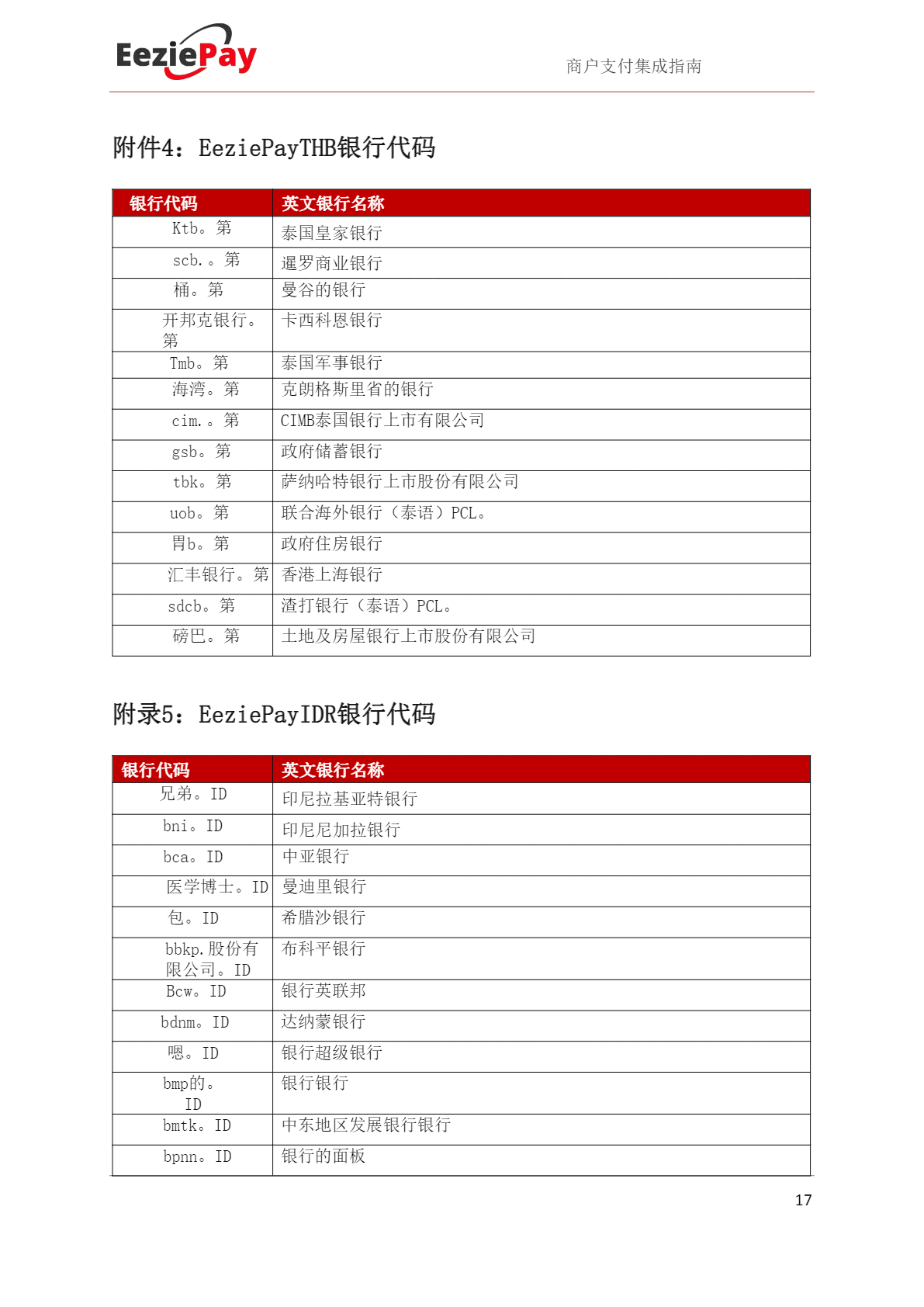 EeziePay

商户支付集成指南

附件4：EeziePayTHB银行代码

| 银行代码 | 英文银行名称 |
|---|---|
| Ktb。第 | 泰国皇家银行 |
| scb.。第 | 暹罗商业银行 |
| 桶。第 | 曼谷的银行 |
| 开邦克银行。第 | 卡西科恩银行 |
| Tmb。第 | 泰国军事银行 |
| 海湾。第 | 克朗格斯里省的银行 |
| cim.。第 | CIMB泰国银行上市有限公司 |
| gsb。第 | 政府储蓄银行 |
| tbk。第 | 萨纳哈特银行上市股份有限公司 |
| uob。第 | 联合海外银行（泰语）PCL。 |
| 胃b。第 | 政府住房银行 |
| 汇丰银行。第 | 香港上海银行 |
| sdcb。第 | 渣打银行（泰语）PCL。 |
| 磅巴。第 | 土地及房屋银行上市股份有限公司 |

附录5：EeziePayIDR银行代码

| 银行代码 | 英文银行名称 |
|---|---|
| 兄弟。ID | 印尼拉基亚特银行 |
| bni。ID | 印尼尼加拉银行 |
| bca。ID | 中亚银行 |
| 医学博士。ID | 曼迪里银行 |
| 包。ID | 希腊沙银行 |
| bbkp.股份有限公司。ID | 布科平银行 |
| Bcw。ID | 银行英联邦 |
| bdnm。ID | 达纳蒙银行 |
| 嗯。ID | 银行超级银行 |
| bmp的。ID | 银行银行 |
| bmtk。ID | 中东地区发展银行银行 |
| bpnn。ID | 银行的面板 |

17